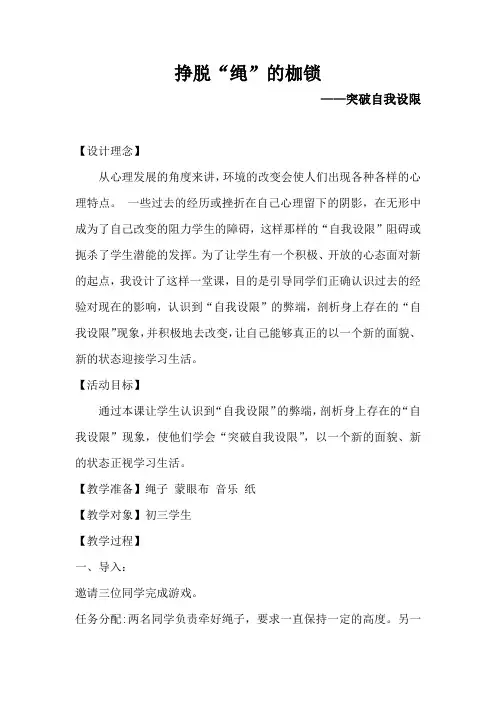 挣脱“绳”的枷锁

——突破自我设限

【设计理念】

从心理发展的角度来讲，环境的改变会使人们出现各种各样的心理特点。 一些过去的经历或挫折在自己心理留下的阴影，在无形中成为了自己改变的阻力学生的障碍，这样那样的“自我设限”阻碍或扼杀了学生潜能的发挥。为了让学生有一个积极、开放的心态面对新的起点，我设计了这样一堂课，目的是引导同学们正确认识过去的经验对现在的影响，认识到“自我设限”的弊端，剖析身上存在的“自我设限”现象，并积极地去改变，让自己能够真正的以一个新的面貌、新的状态迎接学习生活。

【活动目标】

通过本课让学生认识到“自我设限”的弊端，剖析身上存在的“自我设限”现象，使他们学会“突破自我设限”，以一个新的面貌、新的状态正视学习生活。

【教学准备】绳子 蒙眼布 音乐 纸

【教学对象】初三学生

【教学过程】

一、导入：

邀请三位同学完成游戏。

任务分配：两名同学负责牵好绳子，要求一直保持一定的高度。另一